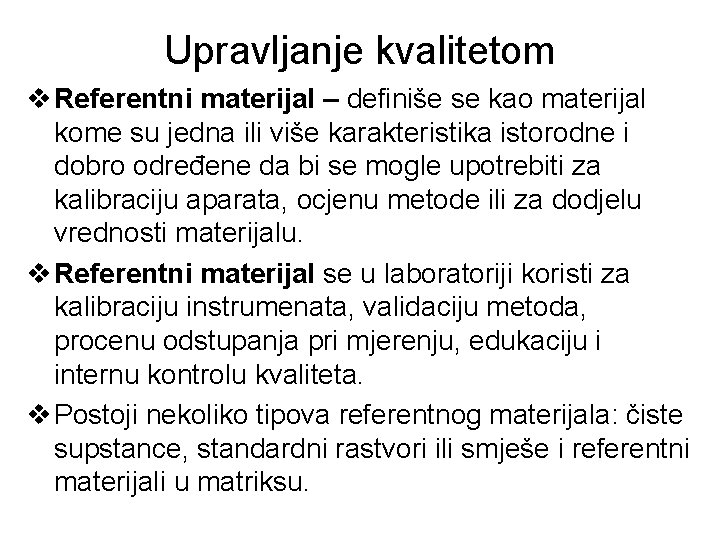 Upravljanje kvalitetom

❖ Referentni materijal – definiše se kao materijal kome su jedna ili više karakteristika istorodne i dobro određene da bi se mogle upotrebiti za kalibraciju aparata, ocjenu metode ili za dodjelu vrednosti materijalu.

❖ Referentni materijal se u laboratoriji koristi za kalibraciju instrumenata, validaciju metoda, procenu odstupanja pri mjerenju, edukaciju i internu kontrolu kvaliteta.

❖ Postoji nekoliko tipova referentnog materijala: čiste supstance, standardni rastvori ili smješe i referentni materijali u matriksu.